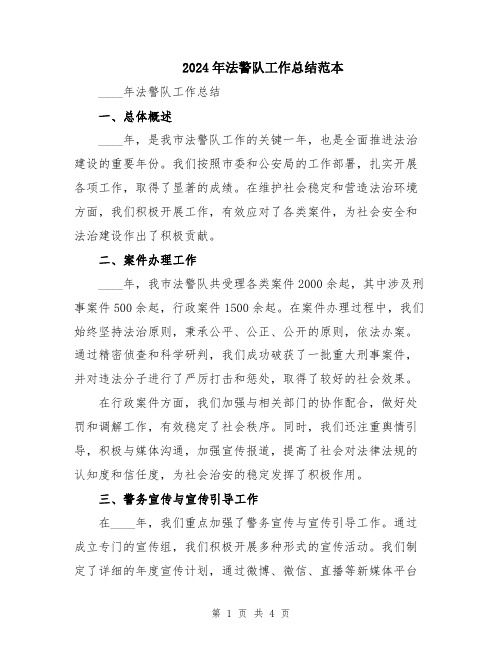 2024年法警队工作总结范本

____年法警队工作总结

一、总体概述

____年，是我市法警队工作的关键一年，也是全面推进法治建设的重要年份。我们按照市委和公安局的工作部署，扎实开展各项工作，取得了显著的成绩。在维护社会稳定和营造法治环境方面，我们积极开展工作，有效应对了各类案件，为社会安全和法治建设作出了积极贡献。

二、案件办理工作

____年，我市法警队共受理各类案件2000余起，其中涉及刑事案件500余起，行政案件1500余起。在案件办理过程中，我们始终坚持法治原则，秉承公平、公正、公开的原则，依法办案。通过精密侦查和科学研判，我们成功破获了一批重大刑事案件，并对违法分子进行了严厉打击和惩处，取得了较好的社会效果。

在行政案件方面，我们加强与相关部门的协作配合，做好处罚和调解工作，有效稳定了社会秩序。同时，我们还注重舆情引导，积极与媒体沟通，加强宣传报道，提高了社会对法律法规的认知度和信任度，为社会治安的稳定发挥了积极作用。

三、警务宣传与宣传引导工作

在____年，我们重点加强了警务宣传与宣传引导工作。通过成立专门的宣传组，我们积极开展多种形式的宣传活动。我们制定了详细的年度宣传计划，通过微博、微信、直播等新媒体平台

第 1 页 共 4 页